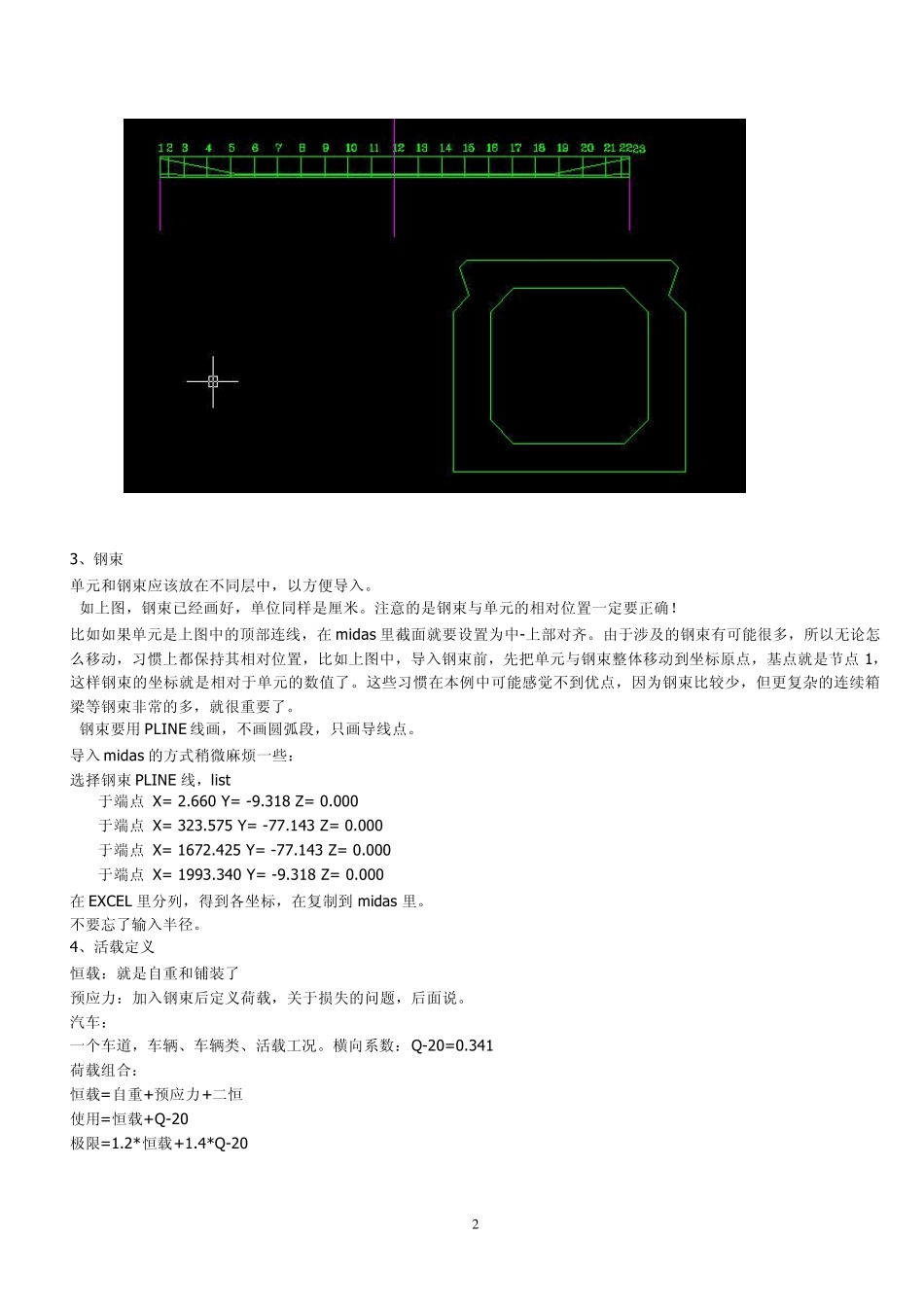 1 2 3 4 5 6 7 8 9 10 11 12 13 14 15 16 17 18 19 20 21 22 23

3、钢束

单元和钢束应该放在不同层中，以方便导入。

如上图，钢束已经画好，单位同样是厘米。注意的是钢束与单元的相对位置一定要正确！

比如如果单元是上图中的顶部连线，在 midas 里截面就要设置为中-上部对齐。由于涉及的钢束有可能很多，所以无论怎么移动，习惯上都保持其相对位置，比如上图中，导入钢束前，先把单元与钢束整体移动到坐标原点，基点就是节点 1，这样钢束的坐标就是相对于单元的数值了。这些习惯在本例中可能感觉不到优点，因为钢束比较少，但更复杂的连续箱梁等钢束非常的多，就很重要了。

钢束要用 PLINE 线画，不画圆弧段，只画导线点。

导入 midas 的方式稍微麻烦一些：

选择钢束 PLINE 线，list

于端点 X= 2.660 Y= -9.318 Z= 0.000

于端点 X= 323.575 Y= -77.143 Z= 0.000

于端点 X= 1672.425 Y= -77.143 Z= 0.000

于端点 X= 1993.340 Y= -9.318 Z= 0.000

在 EXCEL 里分列，得到各坐标，在复制到 midas 里。

不要忘了输入半径。

4、活载定义

恒载：就是自重和铺装了

预应力：加入钢束后定义荷载，关于损失的问题，后面说。

汽车：

一个车道，车辆、车辆类、活载工况。横向系数：Q-20=0.341

荷载组合：

恒载=自重+预应力+二恒

使用=恒载+Q-20

极限=1.2*恒载+1.4*Q-20

2